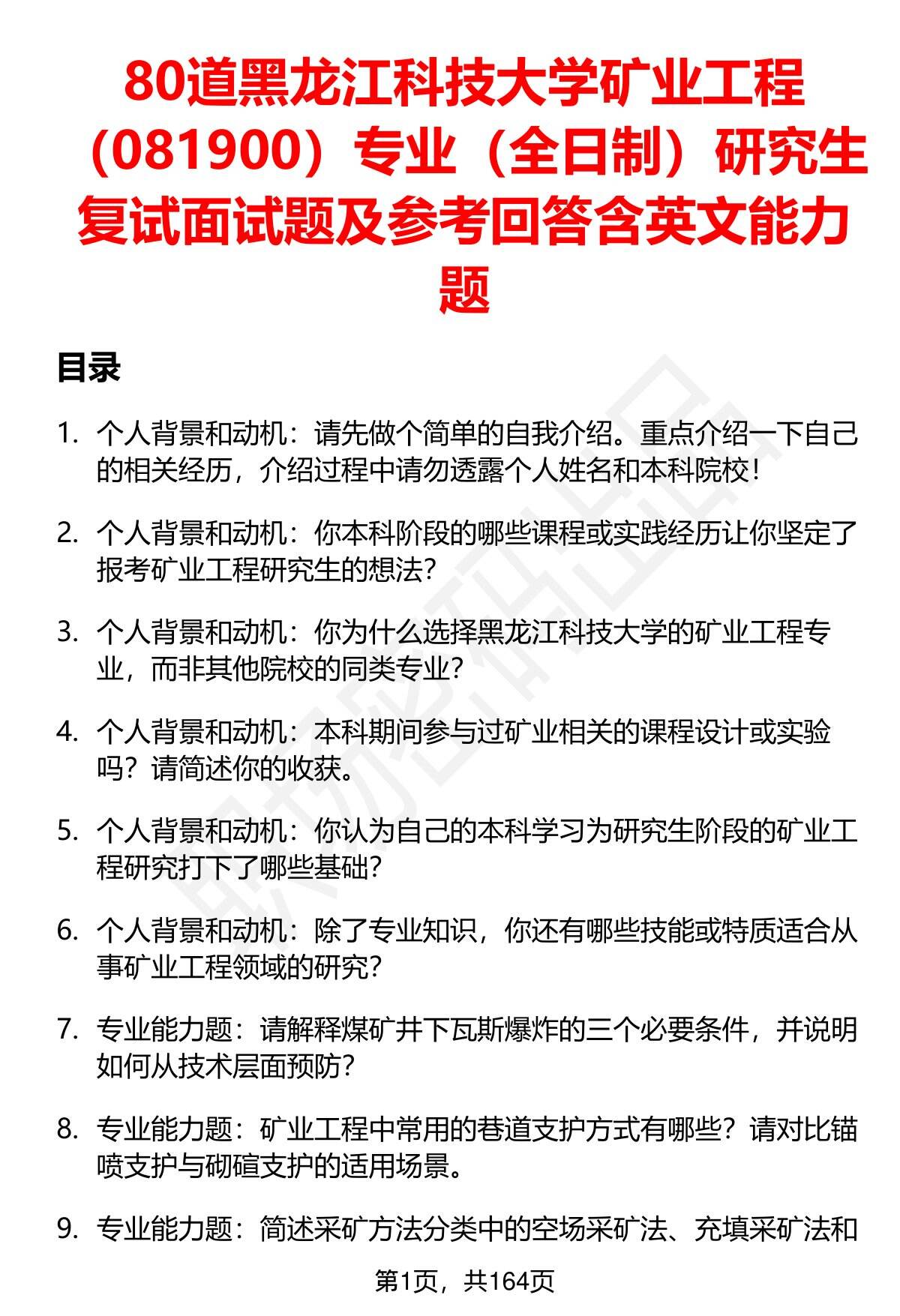 80道黑龙江科技大学矿业工程（081900）专业（全日制）研究生复试面试题及参考回答含英文能力题

目录

1. 个人背景和动机：请先做个简单的自我介绍。重点介绍一下自己的相关经历，介绍过程中请勿透露个人姓名和本科院校！

2. 个人背景和动机：你本科阶段的哪些课程或实践经历让你坚定了报考矿业工程研究生的想法？

3. 个人背景和动机：你为什么选择黑龙江科技大学的矿业工程专业，而非其他院校的同类专业？

4. 个人背景和动机：本科期间参与过矿业相关的课程设计或实验吗？请简述你的收获。

5. 个人背景和动机：你认为自己的本科学习为研究生阶段的矿业工程研究打下了哪些基础？

6. 个人背景和动机：除了专业知识，你还有哪些技能或特质适合从事矿业工程领域的研究？

7. 专业能力题：请解释煤矿井下瓦斯爆炸的三个必要条件，并说明如何从技术层面预防？

8. 专业能力题：矿业工程中常用的巷道支护方式有哪些？请对比锚喷支护与砌碹支护的适用场景。

9. 专业能力题：简述采矿方法分类中的空场采矿法、充填采矿法和

第1页，共164页